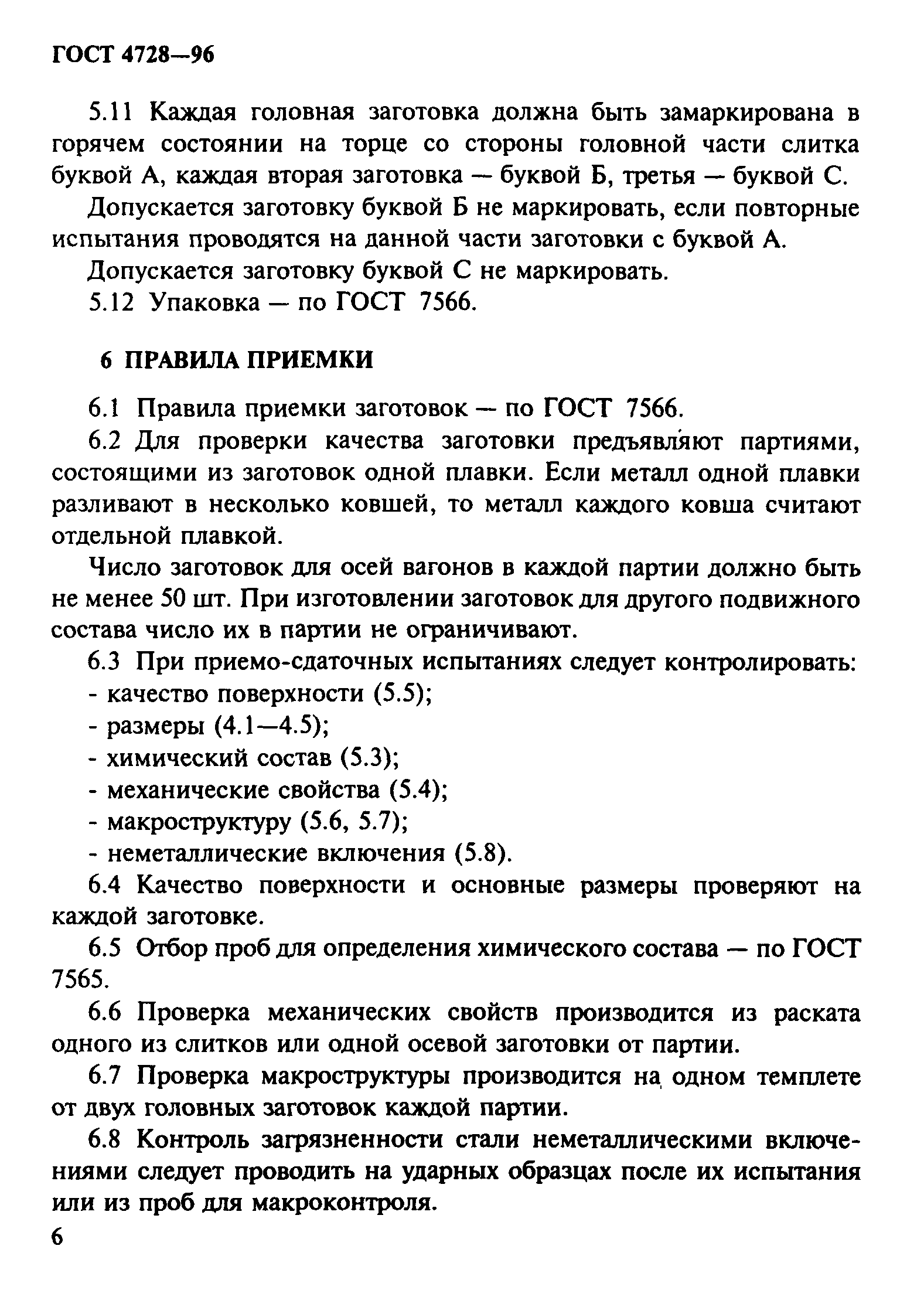 ГОСТ 4728—96

5.11 Каждая головная заготовка должна быть замаркирована в горячем состоянии на торце со стороны головной части слитка буквой А, каждая вторая заготовка — буквой Б, третья — буквой С.

Допускается заготовку буквой Б не маркировать, если повторные испытания проводятся на данной части заготовки с буквой А.

Допускается заготовку буквой С не маркировать.

5.12 Упаковка — по ГОСТ 7566.

6 ПРАВИЛА ПРИЕМКИ

6.1 Правила приемки заготовок — по ГОСТ 7566.

6.2 Для проверки качества заготовки предъявляют партиями, состоящими из заготовок одной плавки. Если металл одной плавки разливают в несколько ковшей, то металл каждого ковша считают отдельной плавкой.

Число заготовок для осей вагонов в каждой партии должно быть не менее 50 шт. При изготовлении заготовок для другого подвижного состава число их в партии не ограничивают.

6.3 При приемо-сдаточных испытаниях следует контролировать:
- качество поверхности (5.5);
- размеры (4.1—4.5);
- химический состав (5.3);
- механические свойства (5.4);
- макроструктуру (5.6, 5.7);
- неметаллические включения (5.8).

6.4 Качество поверхности и основные размеры проверяют на каждой заготовке.

6.5 Отбор проб для определения химического состава — по ГОСТ 7565.

6.6 Проверка механических свойств производится из раската одного из слитков или одной осевой заготовки от партии.

6.7 Проверка макроструктуры производится на одном темплете от двух головных заготовок каждой партии.

6.8 Контроль загрязненности стали неметаллическими включениями следует проводить на ударных образцах после их испытания или из проб для макроконтроля.

6